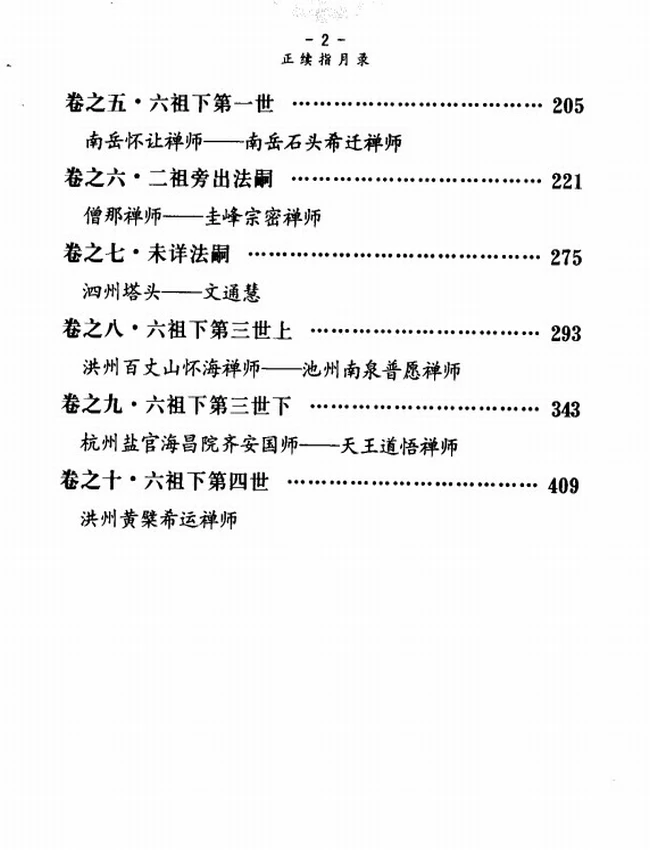 - 2 -
正续指月录

卷之五·六祖下第一世 ………………………………… 205

南岳怀让禅师——南岳石头希迁禅师

卷之六·二祖旁出法嗣 ………………………………… 221

僧那禅师——圭峰宗密禅师

卷之七·未详法嗣 ……………………………………… 275

泗州塔头——文通慧

卷之八·六祖下第三世上 ……………………………… 293

洪州百丈山怀海禅师——池州南泉普愿禅师

卷之九·六祖下第三世下 ……………………………… 343

杭州盐官海昌院齐安国师——天王道悟禅师

卷之十·六祖下第四世 ………………………………… 409

洪州黄檗希运禅师